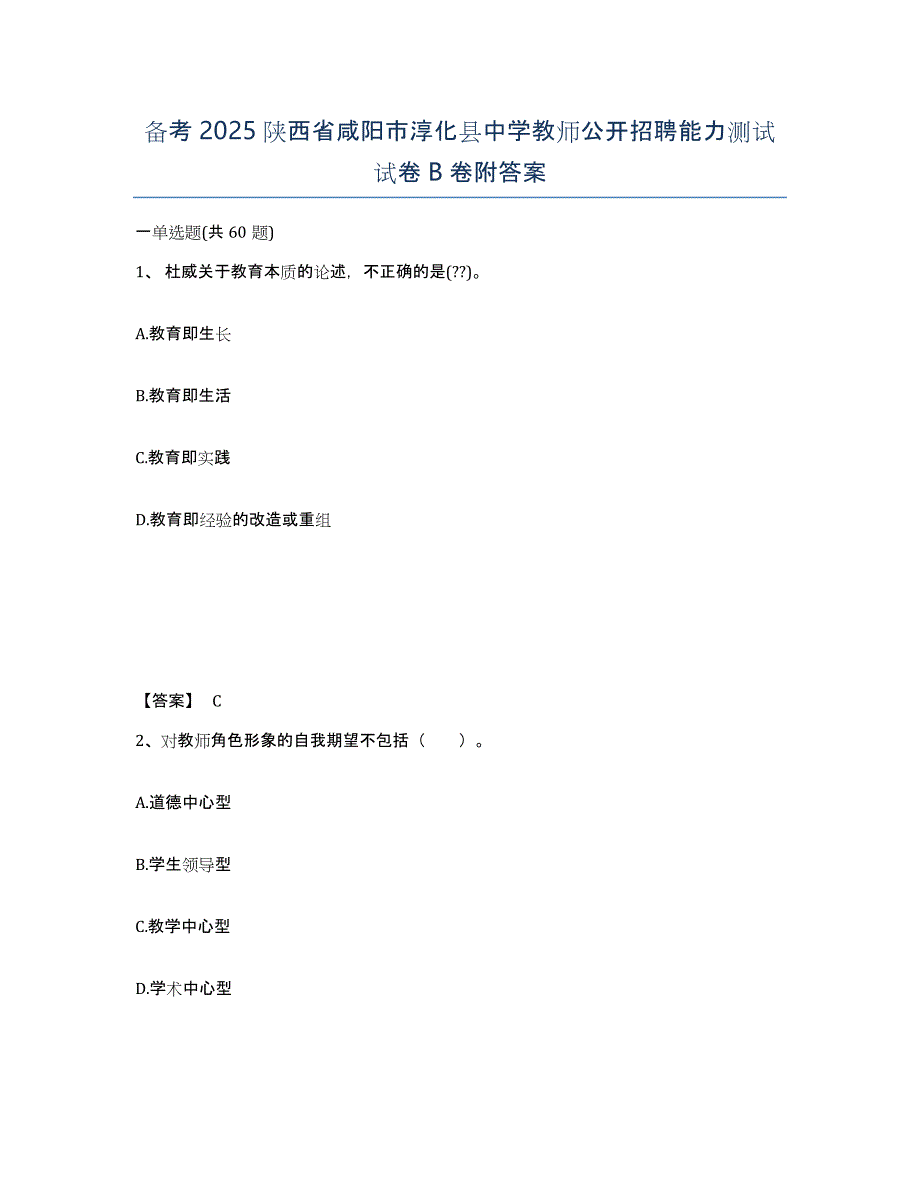 备考 2025 陕西省咸阳市淳化县中学教师公开招聘能力测试试卷 B 卷附答案

一单选题(共 60 题)

1、 杜威关于教育本质的论述，不正确的是(??)。

A.教育即生长

B.教育即生活

C.教育即实践

D.教育即经验的改造或重组

【答案】 C

2、对教师角色形象的自我期望不包括（　　）。

A.道德中心型

B.学生领导型

C.教学中心型

D.学术中心型